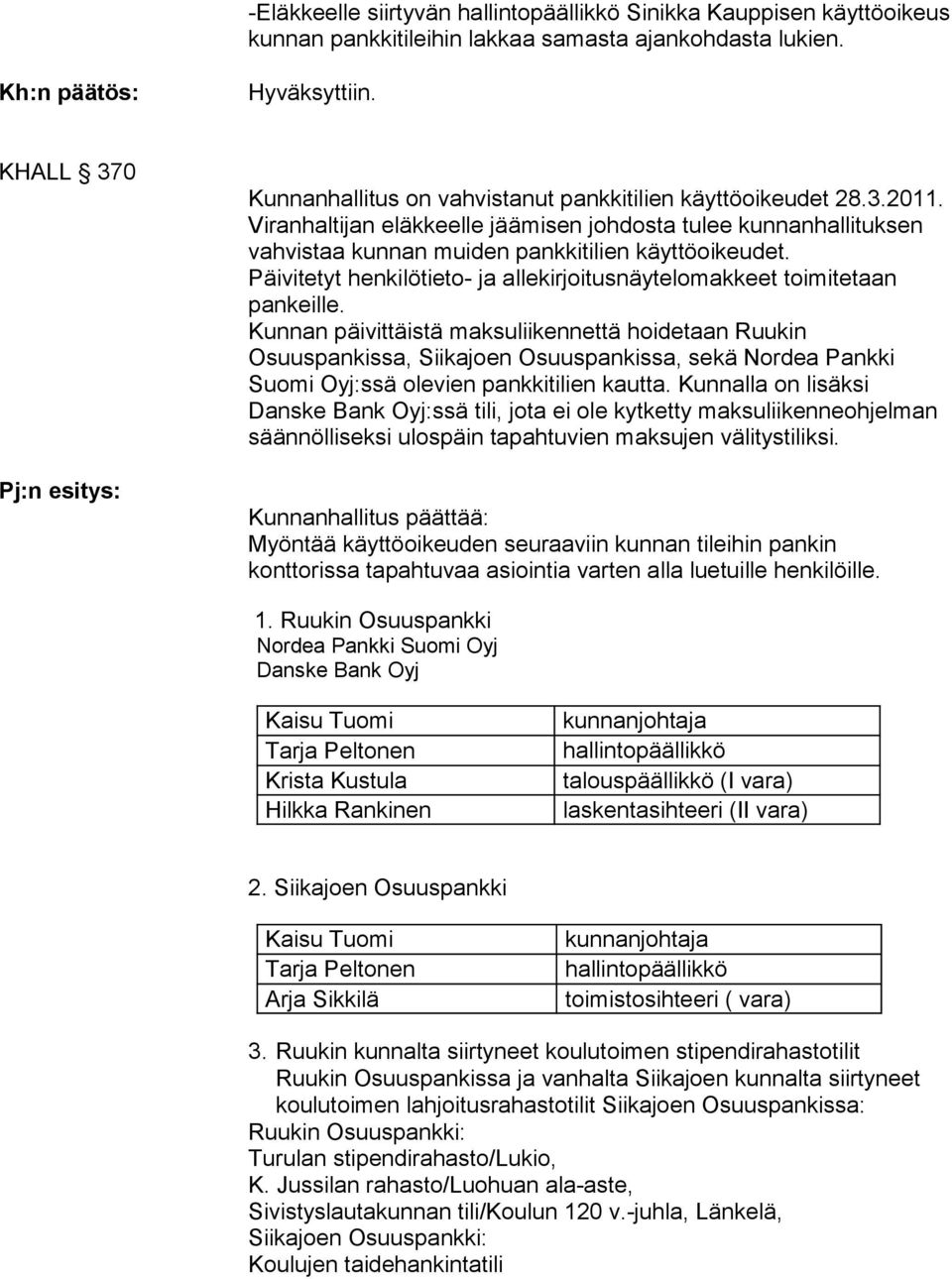 -Eläkkeelle siirtyvän hallintopäällikkö Sinikka Kauppisen käyttöoikeus kunnan pankkitileihin lakkaa samasta ajankohdasta lukien.

Kh:n päätös:

Hyväksyttiin.

KHALL § 370

Kunnanhallitus on vahvistanut pankkitilien käyttöoikeudet 28.3.2011. Viranhaltijan eläkkeelle jäämisen johdosta tulee kunnanhallituksen vahvistaa kunnan muiden pankkitilien käyttöoikeudet. Päivitetyt henkilötieto- ja allekirjoitusnäytelomakkeet toimitetaan pankeille.
Kunnan päivittäistä maksuliikennettä hoidetaan Ruukin Osuuspankissa, Siikajoen Osuuspankissa, sekä Nordea Pankki Suomi Oyj:ssä olevien pankkitilien kautta. Kunnalla on lisäksi Danske Bank Oyj:ssä tili, jota ei ole kytketty maksuliikenneohjelman säännölliseksi ulospäin tapahtuvien maksujen välitystiliksi.

Pj:n esitys:

Kunnanhallitus päättää:
Myöntää käyttöoikeuden seuraaviin kunnan tileihin pankin konttorissa tapahtuvaa asiointia varten alla luetuille henkilöille.

1. Ruukin Osuuspankki
Nordea Pankki Suomi Oyj
Danske Bank Oyj

| Kaisu Tuomi | kunnanjohtaja |
|---|---|
| Tarja Peltonen | hallintopäällikkö |
| Krista Kustula | talouspäällikkö (I vara) |
| Hilkka Rankinen | laskentasihteeri (II vara) |

2. Siikajoen Osuuspankki

| Kaisu Tuomi | kunnanjohtaja |
|---|---|
| Tarja Peltonen | hallintopäällikkö |
| Arja Sikkilä | toimistosihteeri ( vara) |

3. Ruukin kunnalta siirtyneet koulutoimen stipendirahastotilit Ruukin Osuuspankissa ja vanhalta Siikajoen kunnalta siirtyneet koulutoimen lahjoitusrahastotilit Siikajoen Osuuspankissa:
Ruukin Osuuspankki:
Turulan stipendirahasto/Lukio,
K. Jussilan rahasto/Luohuan ala-aste,
Sivistyslautakunnan tili/Koulun 120 v.-juhla, Länkelä,
Siikajoen Osuuspankki:
Koulujen taidehankintatili